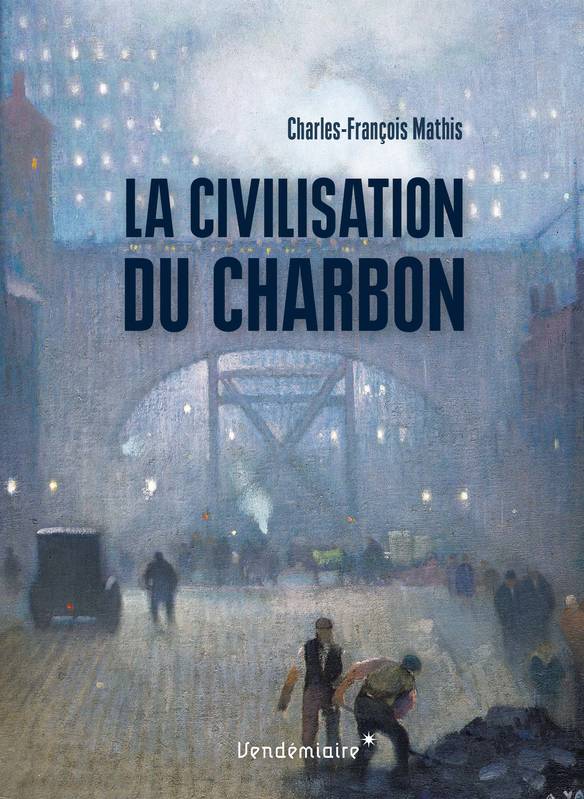 Charles-François Mathis

LA CIVILISATION DU CHARBON

Vendémiaire